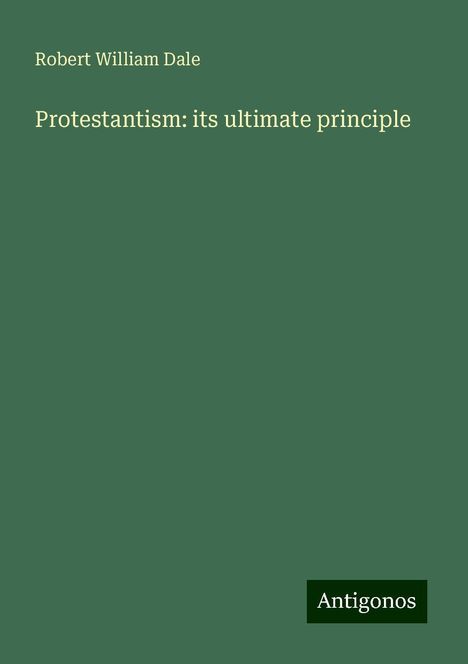 Robert William Dale

Protestantism: its ultimate principle

Antigonos